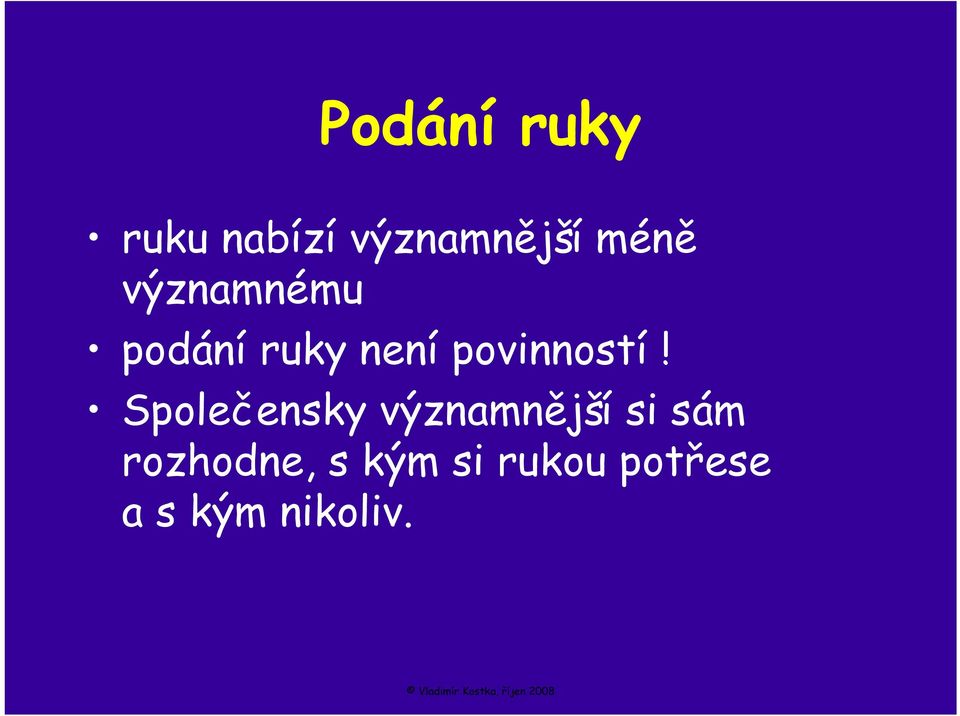 Podání ruky

• ruku nabízí významnější méně významnému

• podání ruky není povinností !

• Společensky významnější si sám rozhodne, s kým si rukou potřese a s kým nikoliv.

© Vladimír Kostka, říjen 2008